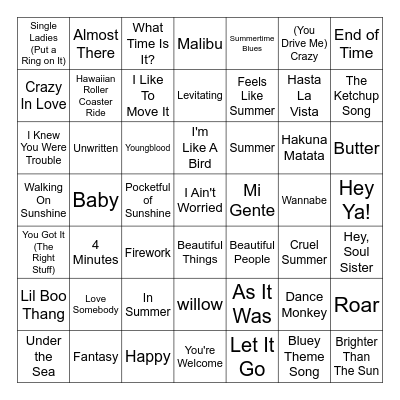 | Single Ladies (Put a Ring on It) | Almost There | What Time Is It? | Malibu | Summertime Blues | (You Drive Me) Crazy | End of Time |
|---|---|---|---|---|---|---|
| Crazy In Love | Hawaiian Roller Coaster Ride | I Like To Move It | Levitating | Feels Like Summer | Hasta La Vista | The Ketchup Song |
| I Knew You Were Trouble | Unwritten | Youngblood | I'm Like A Bird | Summer | Hakuna Matata | Butter |
| Walking On Sunshine | Baby | Pocketful of Sunshine | I Ain't Worried | Mi Gente | Wannabe | Hey Ya! |
| You Got It (The Right Stuff) | 4 Minutes | Firework | Beautiful Things | Beautiful People | Cruel Summer | Hey, Soul Sister |
| Lil Boo Thang | Love Somebody | In Summer | willow | As It Was | Dance Monkey | Roar |
| Under the Sea | Fantasy | Happy | You're Welcome | Let It Go | Bluey Theme Song | Brighter Than The Sun |